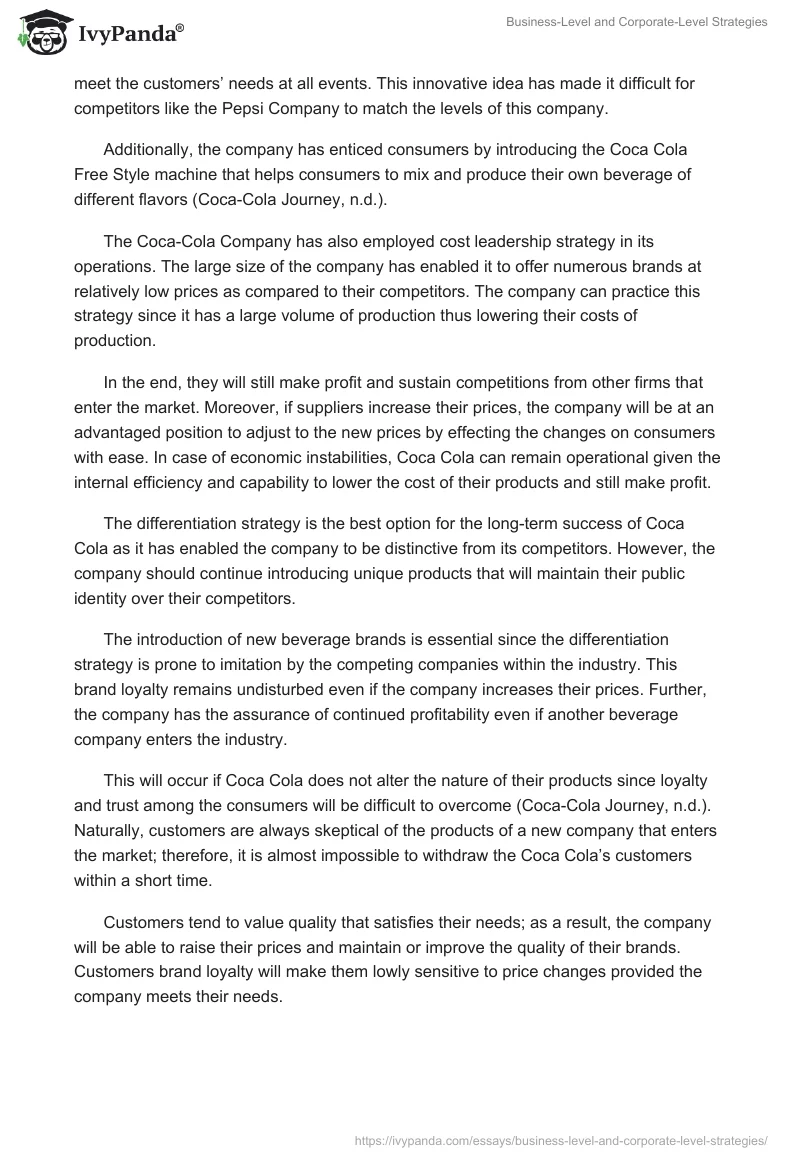 IvyPanda®

Business-Level and Corporate-Level Strategies

meet the customers' needs at all events. This innovative idea has made it difficult for competitors like the Pepsi Company to match the levels of this company.

Additionally, the company has enticed consumers by introducing the Coca Cola Free Style machine that helps consumers to mix and produce their own beverage of different flavors (Coca-Cola Journey, n.d.).

The Coca-Cola Company has also employed cost leadership strategy in its operations. The large size of the company has enabled it to offer numerous brands at relatively low prices as compared to their competitors. The company can practice this strategy since it has a large volume of production thus lowering their costs of production.

In the end, they will still make profit and sustain competitions from other firms that enter the market. Moreover, if suppliers increase their prices, the company will be at an advantaged position to adjust to the new prices by effecting the changes on consumers with ease. In case of economic instabilities, Coca Cola can remain operational given the internal efficiency and capability to lower the cost of their products and still make profit.

The differentiation strategy is the best option for the long-term success of Coca Cola as it has enabled the company to be distinctive from its competitors. However, the company should continue introducing unique products that will maintain their public identity over their competitors.

The introduction of new beverage brands is essential since the differentiation strategy is prone to imitation by the competing companies within the industry. This brand loyalty remains undisturbed even if the company increases their prices. Further, the company has the assurance of continued profitability even if another beverage company enters the industry.

This will occur if Coca Cola does not alter the nature of their products since loyalty and trust among the consumers will be difficult to overcome (Coca-Cola Journey, n.d.). Naturally, customers are always skeptical of the products of a new company that enters the market; therefore, it is almost impossible to withdraw the Coca Cola's customers within a short time.

Customers tend to value quality that satisfies their needs; as a result, the company will be able to raise their prices and maintain or improve the quality of their brands. Customers brand loyalty will make them lowly sensitive to price changes provided the company meets their needs.

https://ivypanda.com/essays/business-level-and-corporate-level-strategies/